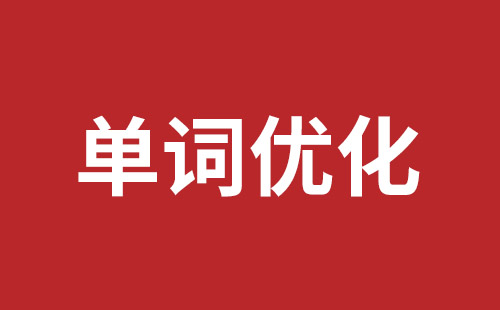 单词优化